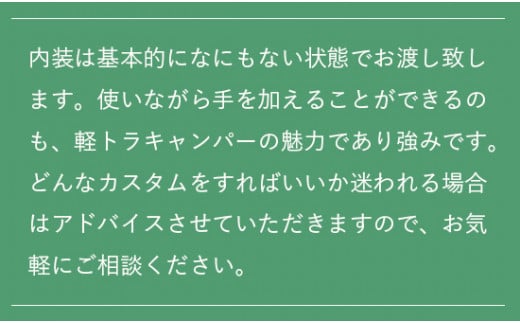 内装は基本的になにもない状態でお渡し致します。使いながら手を加えることができるのも、軽トラキャンパーの魅力であり強みです。どんなカスタムをすればいいか迷われる場合はアドバイスさせていただきますので、お気軽にご相談ください。